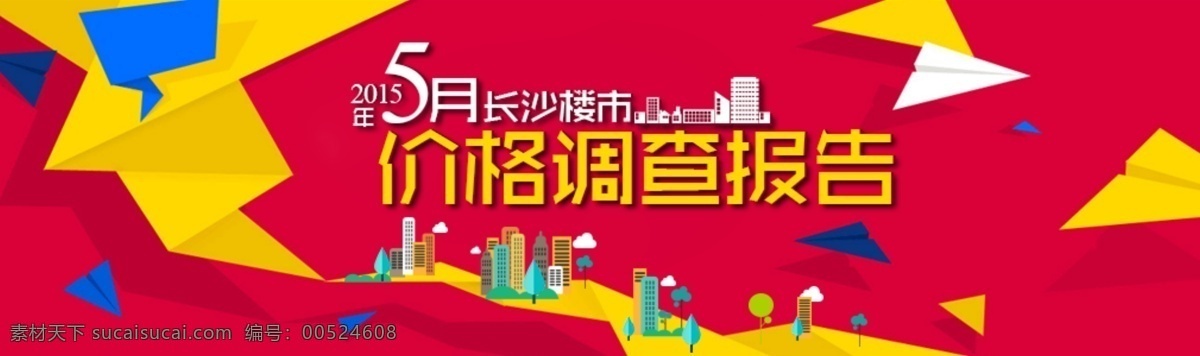 2015年5月长沙楼市
价格调查报告

素材天下 sucaisucai.com 编号：00524608